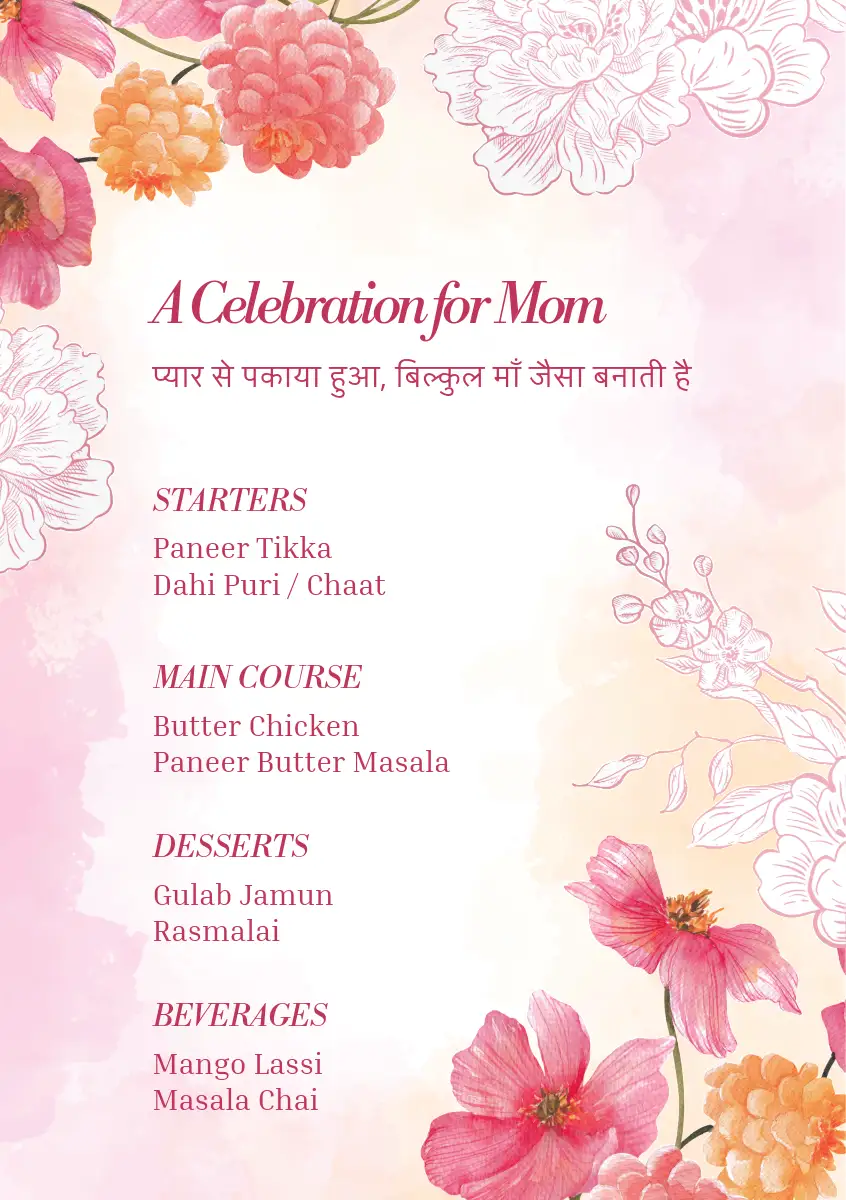 A Celebration for Mom

प्यार से पकाया हुआ, बिल्कुल माँ जैसा बनाती है

STARTERS

Paneer Tikka
Dahi Puri / Chaat

MAIN COURSE

Butter Chicken
Paneer Butter Masala

DESSERTS

Gulab Jamun
Rasmalai

BEVERAGES

Mango Lassi
Masala Chai